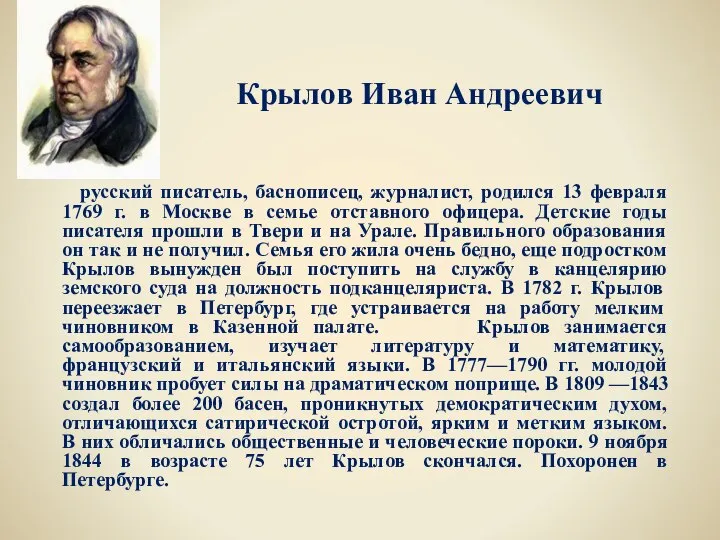 Крылов Иван Андреевич

русский писатель, баснописец, журналист, родился 13 февраля 1769 г. в Москве в семье отставного офицера. Детские годы писателя прошли в Твери и на Урале. Правильного образования он так и не получил. Семья его жила очень бедно, еще подростком Крылов вынужден был поступить на службу в канцелярию земского суда на должность подканцеляриста. В 1782 г. Крылов переезжает в Петербург, где устраивается на работу мелким чиновником в Казенной палате. Крылов занимается самообразованием, изучает литературу и математику, французский и итальянский языки. В 1777—1790 гг. молодой чиновник пробует силы на драматическом поприще. В 1809 —1843 создал более 200 басен, проникнутых демократическим духом, отличающихся сатирической остротой, ярким и метким языком. В них обличались общественные и человеческие пороки. 9 ноября 1844 в возрасте 75 лет Крылов скончался. Похоронен в Петербурге.